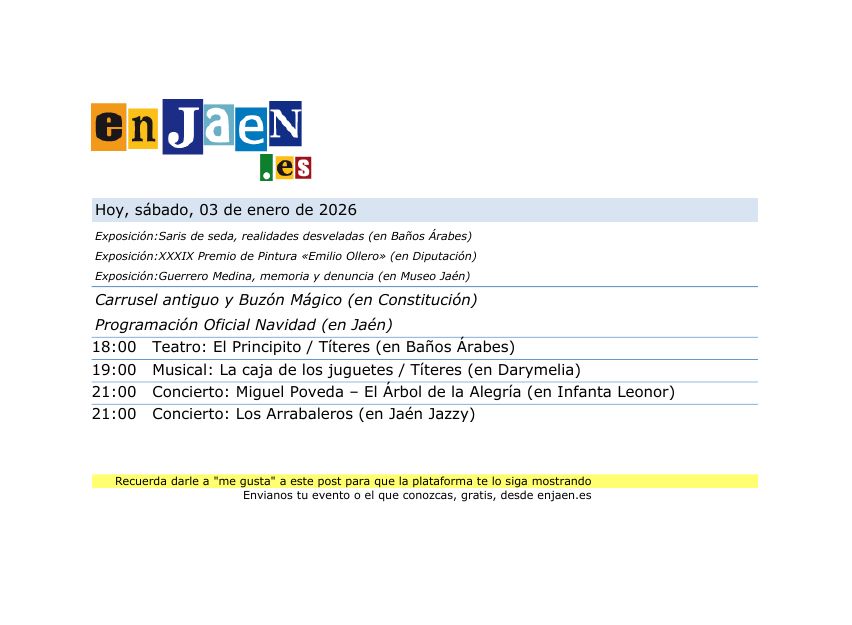 enJaeN
.es

Hoy, sábado, 03 de enero de 2026

Exposición:Saris de seda, realidades desveladas (en Baños Árabes)

Exposición:XXXIX Premio de Pintura «Emilio Ollero» (en Diputación)

Exposición:Guerrero Medina, memoria y denuncia (en Museo Jaén)

Carrusel antiguo y Buzón Mágico (en Constitución)

Programación Oficial Navidad (en Jaén)

18:00 Teatro: El Principito / Títeres (en Baños Árabes)

19:00 Musical: La caja de los juguetes / Títeres (en Darymelia)

21:00 Concierto: Miguel Poveda – El Árbol de la Alegría (en Infanta Leonor)

21:00 Concierto: Los Arrabaleros (en Jaén Jazzy)

Recuerda darle a "me gusta" a este post para que la plataforma te lo siga mostrando
Envianos tu evento o el que conozcas, gratis, desde enjaen.es